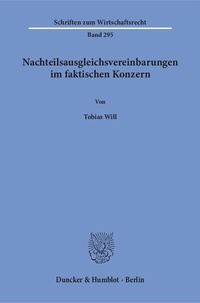 Schriften zum Wirtschaftsrecht

Band 295

Nachteilsausgleichsvereinbarungen im faktischen Konzern

Von

Tobias Will

Duncker & Humblot · Berlin